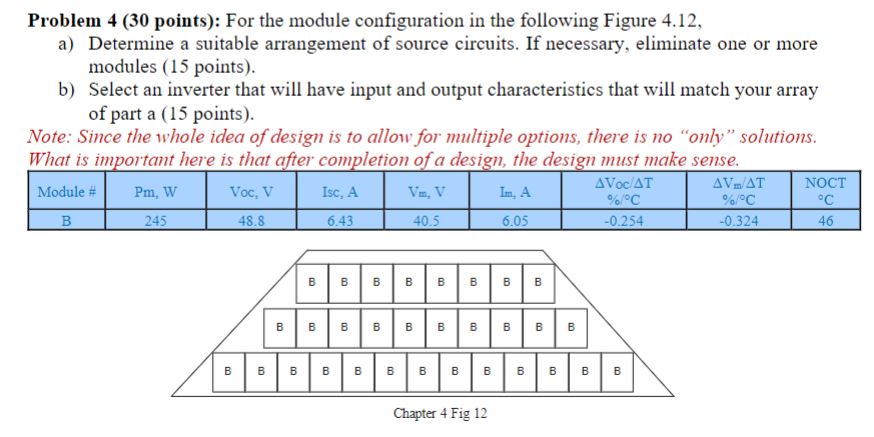 **Problem 4 (30 points):** For the module configuration in the following Figure 4.12,

a) Determine a suitable arrangement of source circuits. If necessary, eliminate one or more modules (15 points).

b) Select an inverter that will have input and output characteristics that will match your array of part a (15 points).

*Note: Since the whole idea of design is to allow for multiple options, there is no "only" solutions. What is important here is that after completion of a design, the design must make sense.*

| Module # | Pm, W | Voc, V | Isc, A | Vm, V | Im, A | ΔVoc/ΔT %/°C | ΔVm/ΔT %/°C | NOCT °C |
|---|---|---|---|---|---|---|---|---|
| B | 245 | 48.8 | 6.43 | 40.5 | 6.05 | -0.254 | -0.324 | 46 |

B B B B B B B B

B B B B B B B B B B

B B B B B B B B B B B B B

Chapter 4 Fig 12